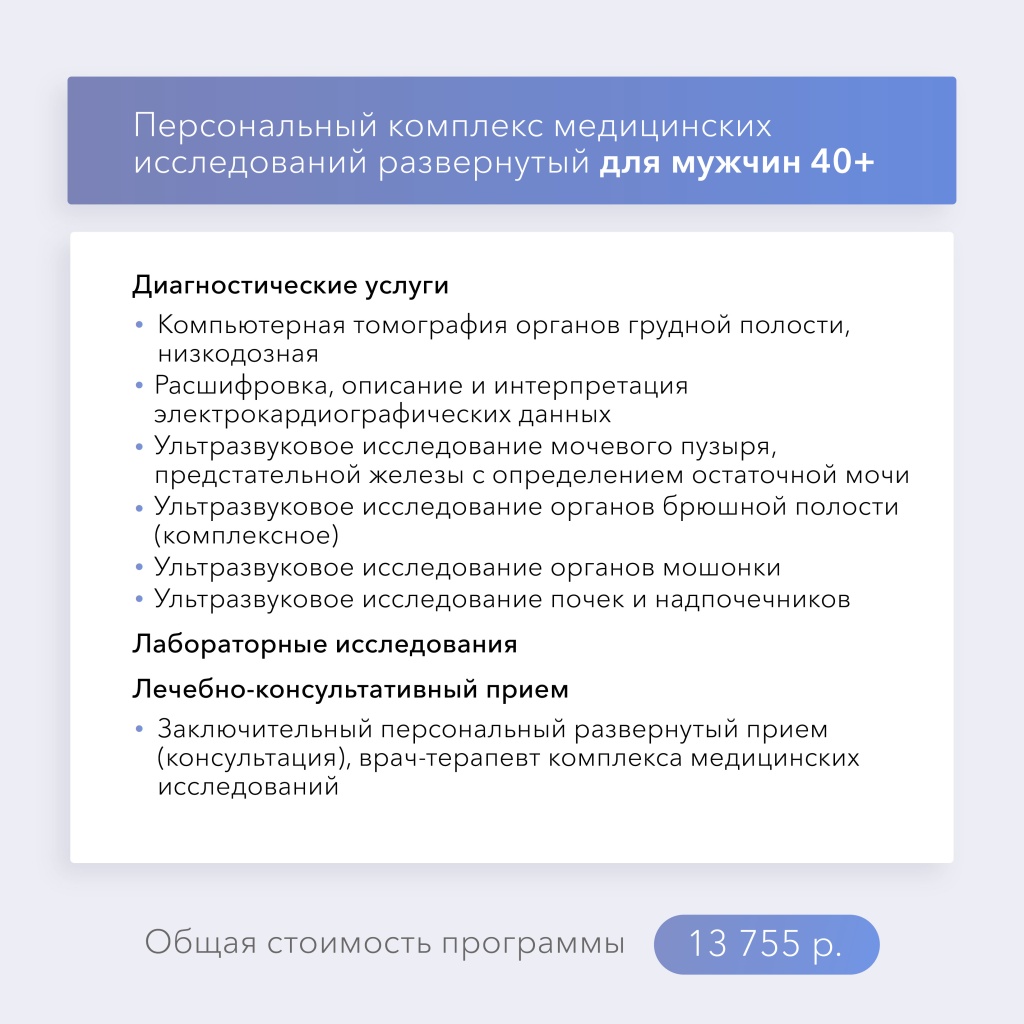 Персональный комплекс медицинских исследований развернутый для мужчин 40+

Диагностические услуги

• Компьютерная томография органов грудной полости, низкодозная
• Расшифровка, описание и интерпретация электрокардиографических данных
• Ультразвуковое исследование мочевого пузыря, предстательной железы с определением остаточной мочи
• Ультразвуковое исследование органов брюшной полости (комплексное)
• Ультразвуковое исследование органов мошонки
• Ультразвуковое исследование почек и надпочечников

Лабораторные исследования

Лечебно-консультативный прием

• Заключительный персональный развернутый прием (консультация), врач-терапевт комплекса медицинских исследований

Общая стоимость программы 13 755 р.